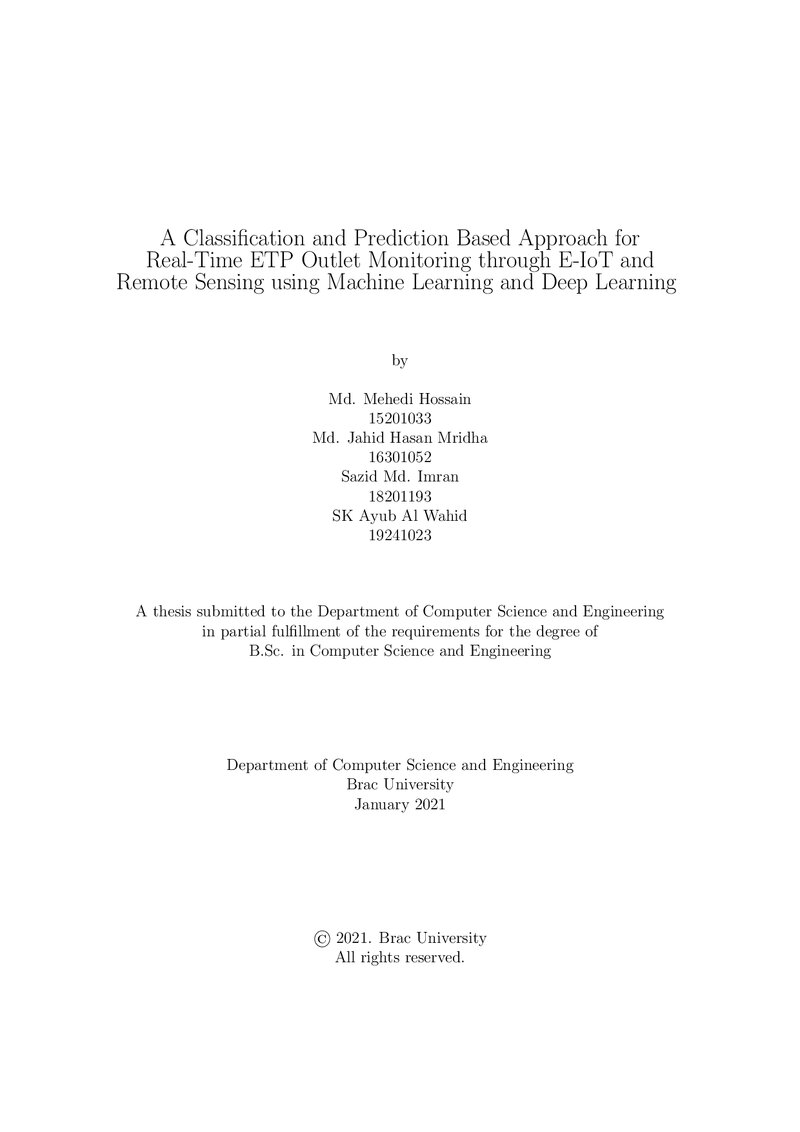 A Classification and Prediction Based Approach for Real-Time ETP Outlet Monitoring through E-IoT and Remote Sensing using Machine Learning and Deep Learning

by

Md. Mehedi Hossain
15201033
Md. Jahid Hasan Mridha
16301052
Sazid Md. Imran
18201193
SK Ayub Al Wahid
19241023

A thesis submitted to the Department of Computer Science and Engineering in partial fulfillment of the requirements for the degree of B.Sc. in Computer Science and Engineering

Department of Computer Science and Engineering
Brac University
January 2021

© 2021. Brac University
All rights reserved.